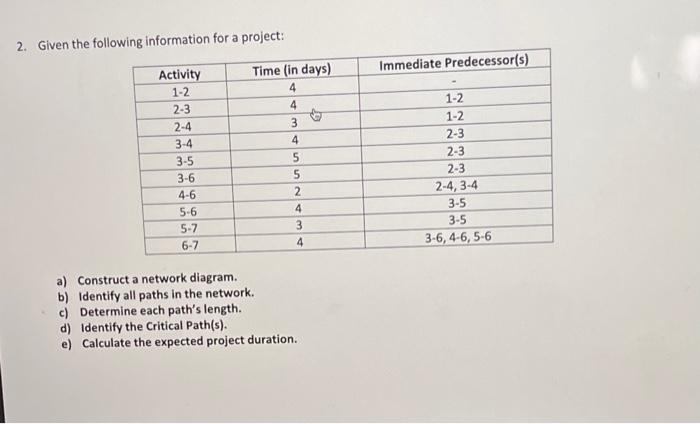 2. Given the following information for a project:

| Activity | Time (in days) | Immediate Predecessor(s) |
|---|---|---|
| 1-2 | 4 | - |
| 2-3 | 4 | 1-2 |
| 2-4 | 3 | 1-2 |
| 3-4 | 4 | 2-3 |
| 3-5 | 5 | 2-3 |
| 3-6 | 5 | 2-3 |
| 4-6 | 2 | 2-4, 3-4 |
| 5-6 | 4 | 3-5 |
| 5-7 | 3 | 3-5 |
| 6-7 | 4 | 3-6, 4-6, 5-6 |

a) Construct a network diagram.
b) Identify all paths in the network.
c) Determine each path's length.
d) Identify the Critical Path(s).
e) Calculate the expected project duration.